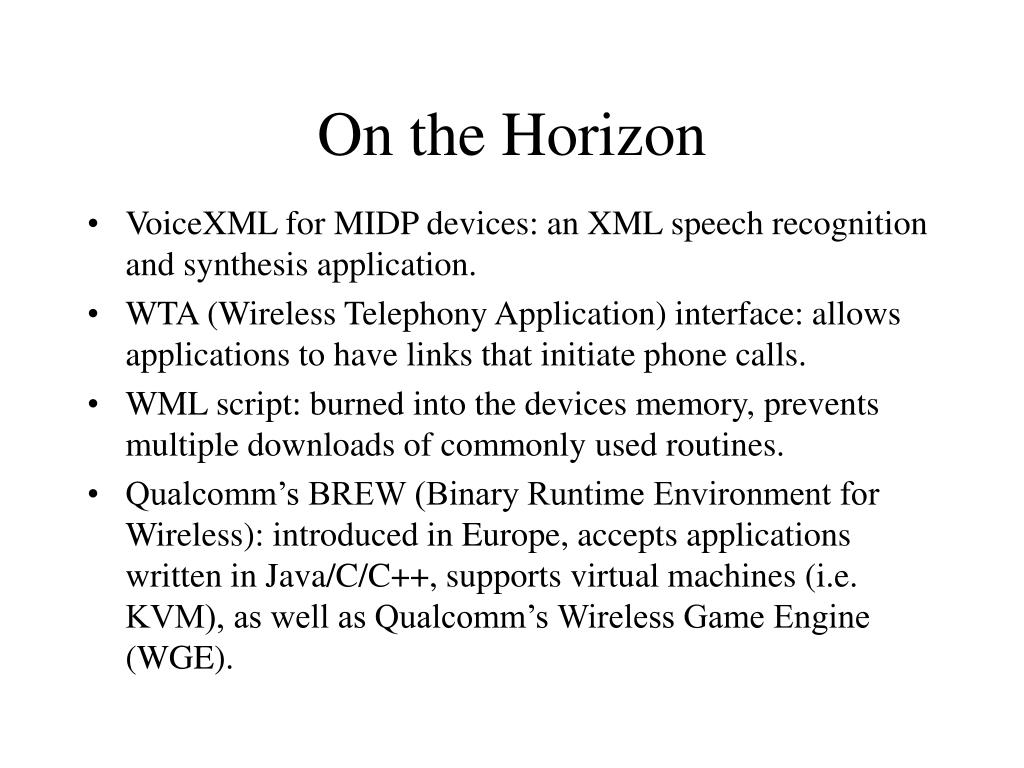 On the Horizon

• VoiceXML for MIDP devices: an XML speech recognition and synthesis application.

• WTA (Wireless Telephony Application) interface: allows applications to have links that initiate phone calls.

• WML script: burned into the devices memory, prevents multiple downloads of commonly used routines.

• Qualcomm’s BREW (Binary Runtime Environment for Wireless): introduced in Europe, accepts applications written in Java/C/C++, supports virtual machines (i.e. KVM), as well as Qualcomm’s Wireless Game Engine (WGE).